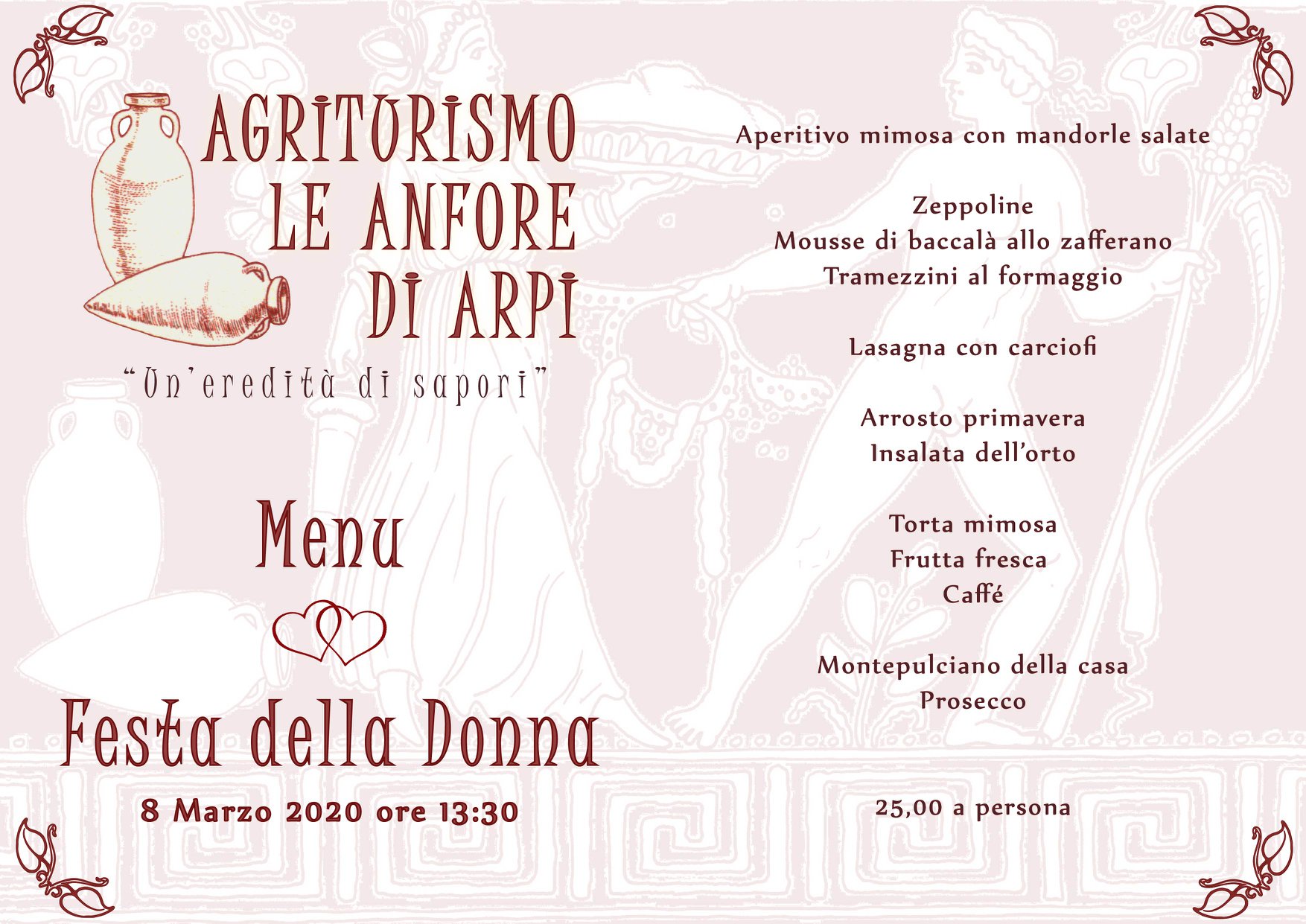 AGRITURISMO
LE ANFORE
DI ARPI

"Un'eredità di sapori"

Menu

Festa della Donna

8 Marzo 2020 ore 13:30

Aperitivo mimosa con mandorle salate

Zeppoline
Mousse di baccalà allo zafferano
Tramezzini al formaggio

Lasagna con carciofi

Arrosto primavera
Insalata dell'orto

Torta mimosa
Frutta fresca
Caffé

Montepulciano della casa
Prosecco

25,00 a persona